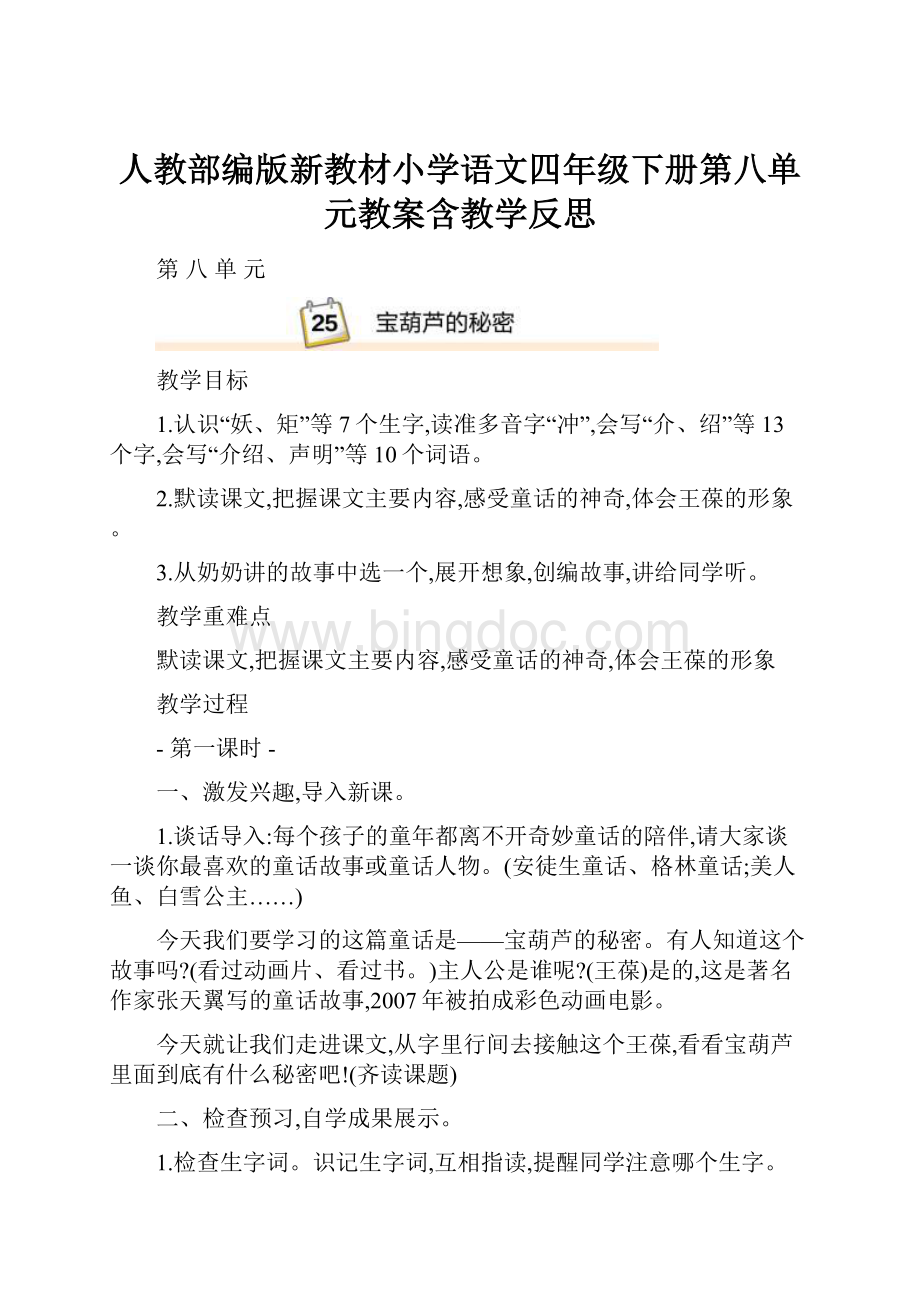 人教部编版新教材小学语文四年级下册第八单元教案含教学反思

第 八 单 元

25 宝葫芦的秘密

教学目标

1.认识“妖、矩”等 7 个生字,读准多音字“冲”,会写“介、绍”等 13 个字,会写“介绍、声明”等 10 个词语。

2.默读课文,把握课文主要内容,感受童话的神奇,体会王葆的形象。

3.从奶奶讲的故事中选一个,展开想象,创编故事,讲给同学听。

教学重难点

默读课文,把握课文主要内容,感受童话的神奇,体会王葆的形象

www.bingdoc.com

教学过程

- 第一课时 -

一、激发兴趣,导入新课。

1.谈话导入:每个孩子的童年都离不开奇妙童话的陪伴,请大家谈一谈你最喜欢的童话故事或童话人物。(安徒生童话、格林童话;美人鱼、白雪公主……)

今天我们要学习的这篇童话是——宝葫芦的秘密。有人知道这个故事吗?(看过动画片、看过书。)主人公是谁呢?(王葆)是的,这是著名作家张天翼写的童话故事,2007 年被拍成彩色动画电影。

今天就让我们走进课文,从字里行间去接触这个王葆,看看宝葫芦里面到底有什么秘密吧!(齐读课题)

二、检查预习,自学成果展示。

1.检查生字词。识记生字词,互相指读,提醒同学注意哪个生字。